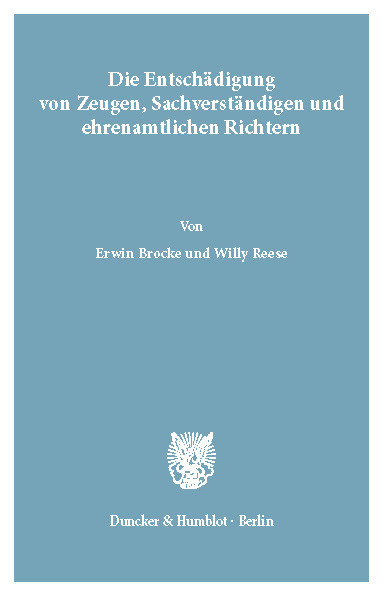 Die Entschädigung von Zeugen, Sachverständigen und ehrenamtlichen Richtern

Von

Erwin Brocke und Willy Reese

Duncker & Humblot · Berlin